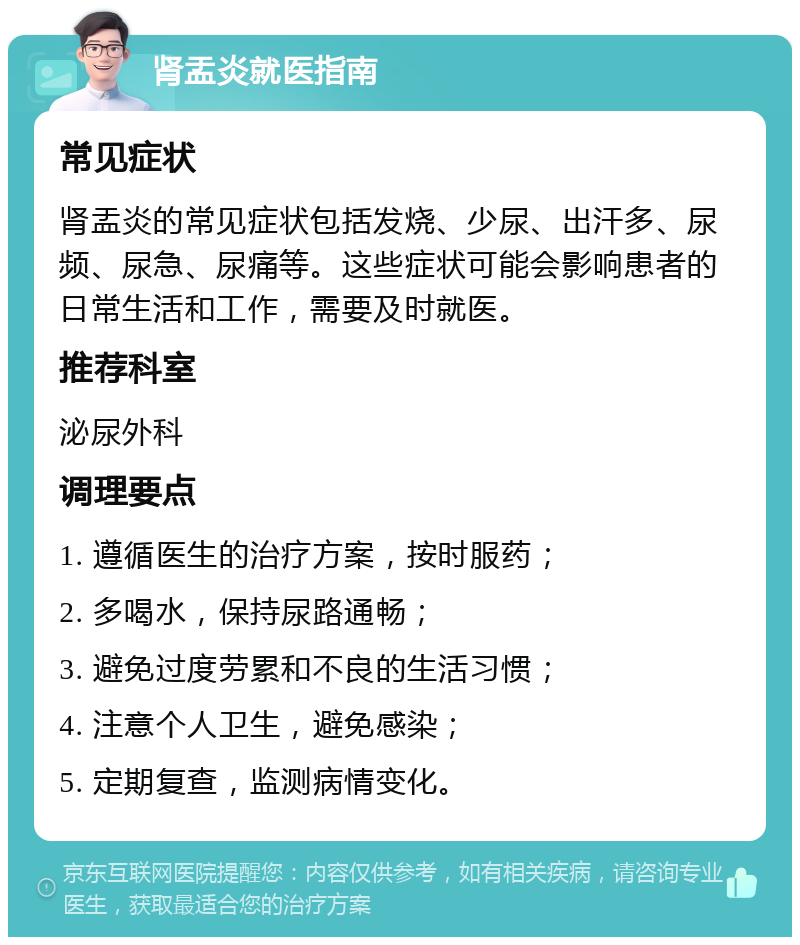 肾盂炎就医指南

常见症状

肾盂炎的常见症状包括发烧、少尿、出汗多、尿频、尿急、尿痛等。这些症状可能会影响患者的日常生活和工作，需要及时就医。

推荐科室

泌尿外科

调理要点

1. 遵循医生的治疗方案，按时服药；

2. 多喝水，保持尿路通畅；

3. 避免过度劳累和不良的生活习惯；

4. 注意个人卫生，避免感染；

5. 定期复查，监测病情变化。

京东互联网医院提醒您：内容仅供参考，如有相关疾病，请咨询专业医生，获取最适合您的治疗方案